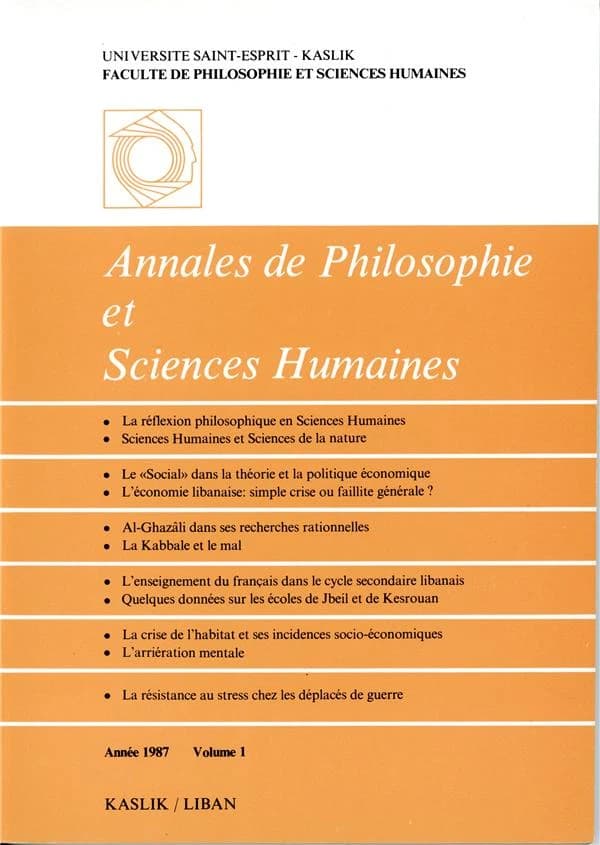 UNIVERSITE SAINT-ESPRIT - KASLIK
FACULTE DE PHILOSOPHIE ET SCIENCES HUMAINES

Annales de Philosophie et Sciences Humaines

• La réflexion philosophique en Sciences Humaines
• Sciences Humaines et Sciences de la nature

• Le «Social» dans la théorie et la politique économique
• L'économie libanaise: simple crise ou faillite générale ?

• Al-Ghazâli dans ses recherches rationnelles
• La Kabbale et le mal

• L'enseignement du français dans le cycle secondaire libanais
• Quelques données sur les écoles de Jbeil et de Kesrouan

• La crise de l'habitat et ses incidences socio-économiques
• L'arriération mentale

• La résistance au stress chez les déplacés de guerre

Année 1987 Volume 1

KASLIK / LIBAN